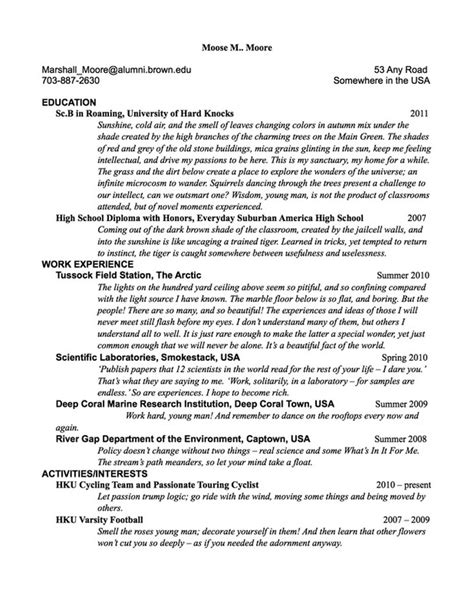 Moose M.. Moore

Marshall_Moore@alumni.brown.edu
703-887-2630

53 Any Road
Somewhere in the USA

EDUCATION

Sc.B in Roaming, University of Hard Knocks 2011

Sunshine, cold air, and the smell of leaves changing colors in autumn mix under the shade created by the high branches of the charming trees on the Main Green. The shades of red and grey of the old stone buildings, mica grains glinting in the sun, keep me feeling intellectual, and drive my passions to be here. This is my sanctuary, my home for a while. The grass and the dirt below create a place to explore the wonders of the universe; an infinite microcosm to wander. Squirrels dancing through the trees present a challenge to our intellect, can we outsmart one? Wisdom, young man, is not the product of classrooms attended, but of novel moments experienced.

High School Diploma with Honors, Everyday Suburban America High School 2007

Coming out of the dark brown shade of the classroom, created by the jailcell walls, and into the sunshine is like uncaging a trained tiger. Learned in tricks, yet tempted to return to instinct, the tiger is caught somewhere between usefulness and uselessness.

WORK EXPERIENCE

Tussock Field Station, The Arctic Summer 2010

The lights on the hundred yard ceiling above seem so pitiful, and so confining compared with the light source I have known. The marble floor below is so flat, and boring. But the people! There are so many, and so beautiful! The experiences and ideas of those I will never meet still flash before my eyes. I don't understand many of them, but others I understand all to well. It is just rare enough to make the latter a special wonder, yet just common enough that we will never be alone. It's a beautiful fact of the world.

Scientific Laboratories, Smokestack, USA Spring 2010

'Publish papers that 12 scientists in the world read for the rest of your life – I dare you.' That's what they are saying to me. 'Work, solitarily, in a laboratory – for samples are endless.' So are experiences. I hope to become rich.

Deep Coral Marine Research Institution, Deep Coral Town, USA Summer 2009

Work hard, young man! And remember to dance on the rooftops every now and again.

River Gap Department of the Environment, Captown, USA Summer 2008

Policy doesn't change without two things – real science and some What's In It For Me. The stream's path meanders, so let your mind take a float.

ACTIVITIES/INTERESTS

HKU Cycling Team and Passionate Touring Cyclist 2010 – present

Let passion trump logic; go ride with the wind, moving some things and being moved by others.

HKU Varsity Football 2007 – 2009

Smell the roses young man; decorate yourself in them! And then learn that other flowers won't cut you so deeply – as if you needed the adornment anyway.